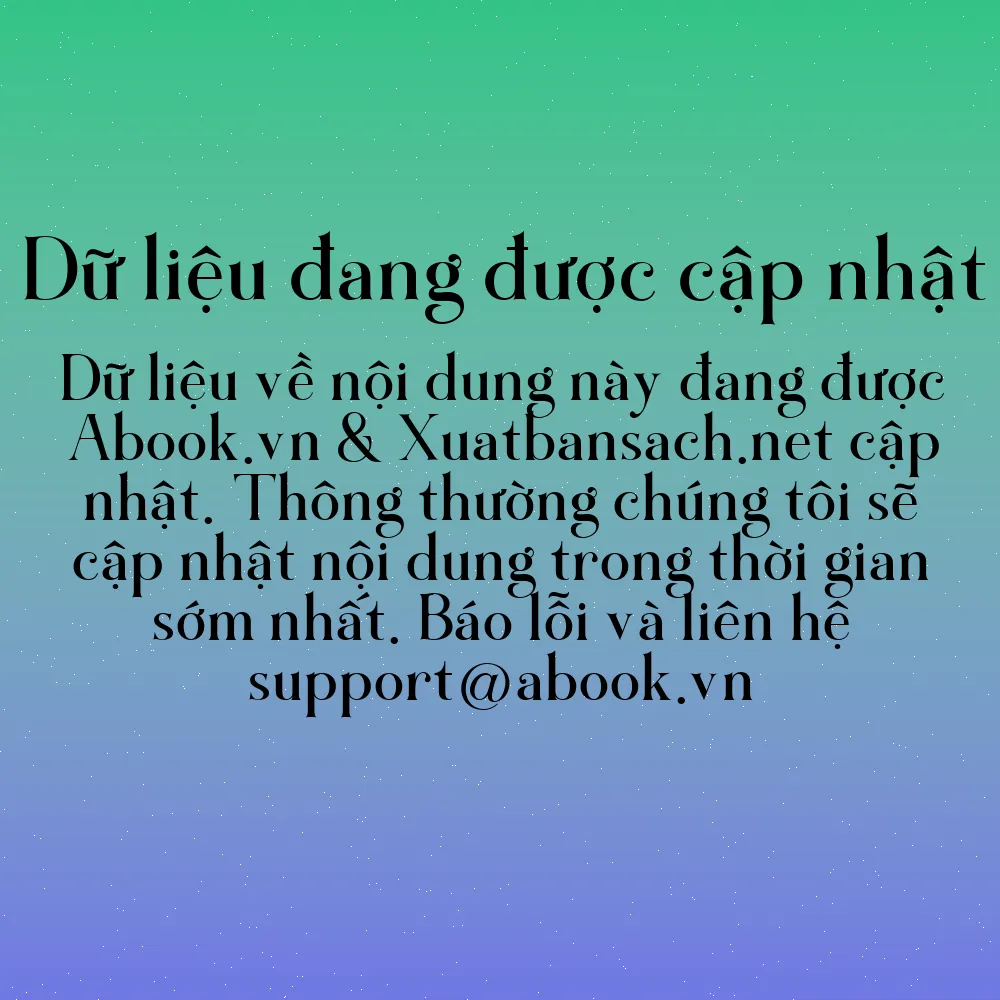 Dữ liệu đang được cập nhật

Dữ liệu về nội dung này đang được Abook.vn & Xuatbansach.net cập nhật. Thông thường chúng tôi sẽ cập nhật nội dung trong thời gian sớm nhất. Báo lỗi và liên hệ support@abook.vn